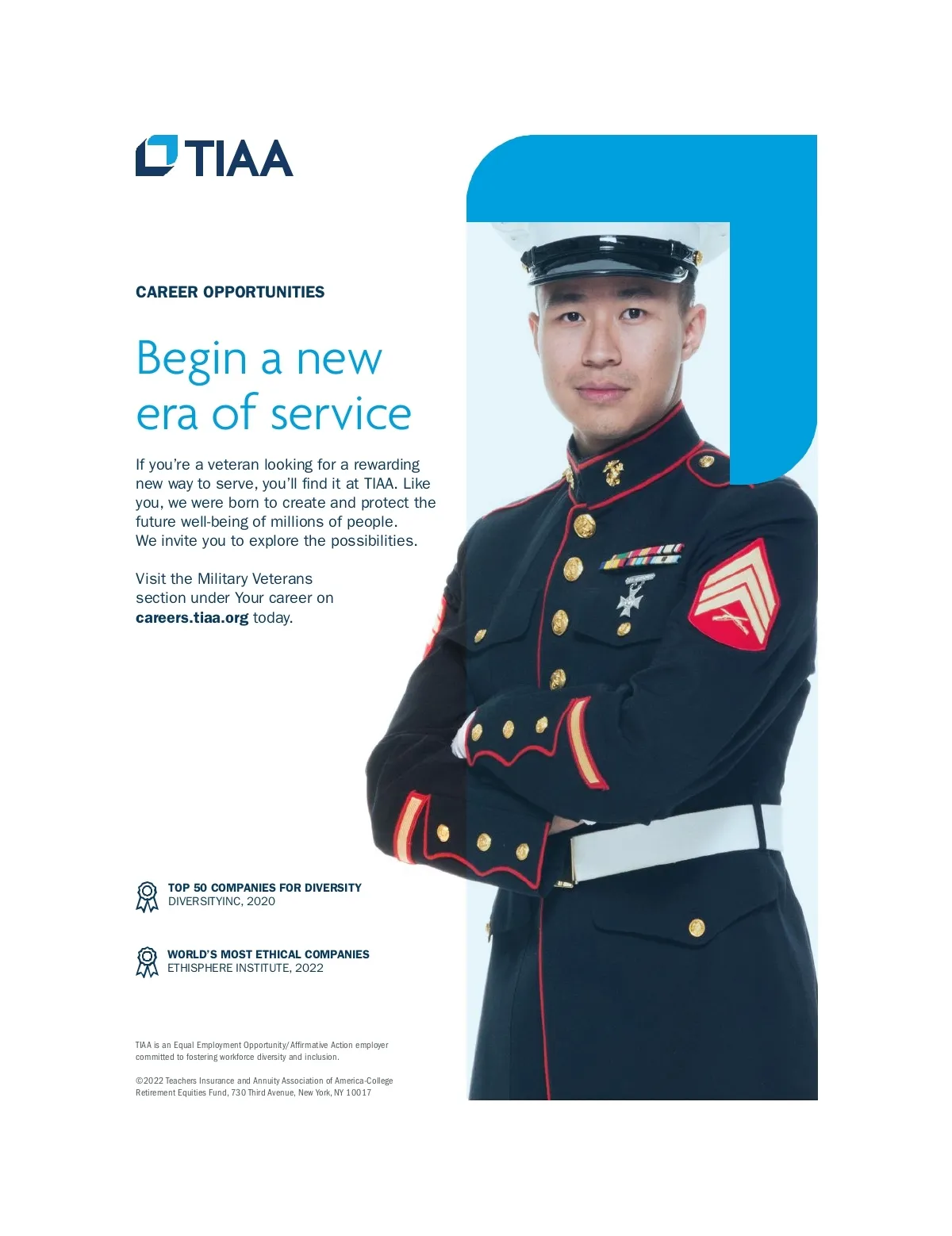 TIAA

CAREER OPPORTUNITIES

Begin a new era of service

If you're a veteran looking for a rewarding new way to serve, you'll find it at TIAA. Like you, we were born to create and protect the future well-being of millions of people. We invite you to explore the possibilities.

Visit the Military Veterans section under Your career on careers.tiaa.org today.

TOP 50 COMPANIES FOR DIVERSITY
DIVERSITYINC, 2020

WORLD'S MOST ETHICAL COMPANIES
ETHISPHERE INSTITUTE, 2022

TIAA is an Equal Employment Opportunity/Affirmative Action employer committed to fostering workforce diversity and inclusion.

©2022 Teachers Insurance and Annuity Association of America-College Retirement Equities Fund, 730 Third Avenue, New York, NY 10017